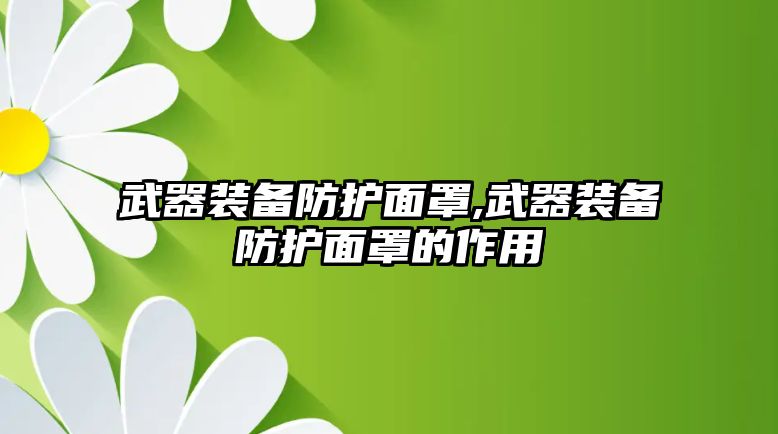 武器装备防护面罩,武器装备防护面罩的作用